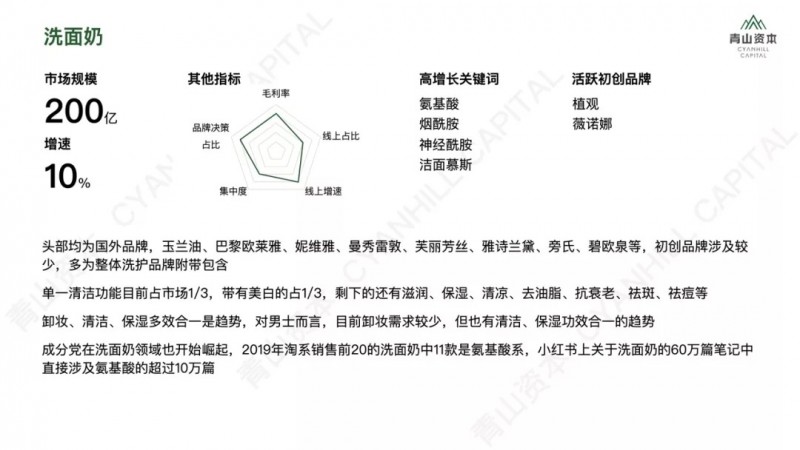 洗面奶

青山资本
CYANHILL
CAPITAL

市场规模
200亿
增速
10%

其他指标
毛利率
线上占比
线上增速
集中度
品牌决策占比

高增长关键词
氨基酸
烟酰胺
神经酰胺
洁面慕斯

活跃初创品牌
植观
薇诺娜

头部均为国外品牌，玉兰油、巴黎欧莱雅、妮维雅、曼秀雷敦、芙丽芳丝、雅诗兰黛、旁氏、碧欧泉等，初创品牌涉及较少，多为整体洗护品牌附带包含

单一清洁功能目前占市场1/3，带有美白的占1/3，剩下的还有滋润、保湿、清凉、去油脂、抗衰老、祛斑、祛痘等

卸妆、清洁、保湿多效合一是趋势，对男士而言，目前卸妆需求较少，但也有清洁、保湿功效合一的趋势

成分党在洗面奶领域也开始崛起，2019年淘系销售前20的洗面奶中11款是氨基酸系，小红书上关于洗面奶的60万篇笔记中直接涉及氨基酸的超过10万篇

青山资本 CYANHILL CAPITAL